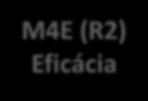 M4E (R2)
Eficácia